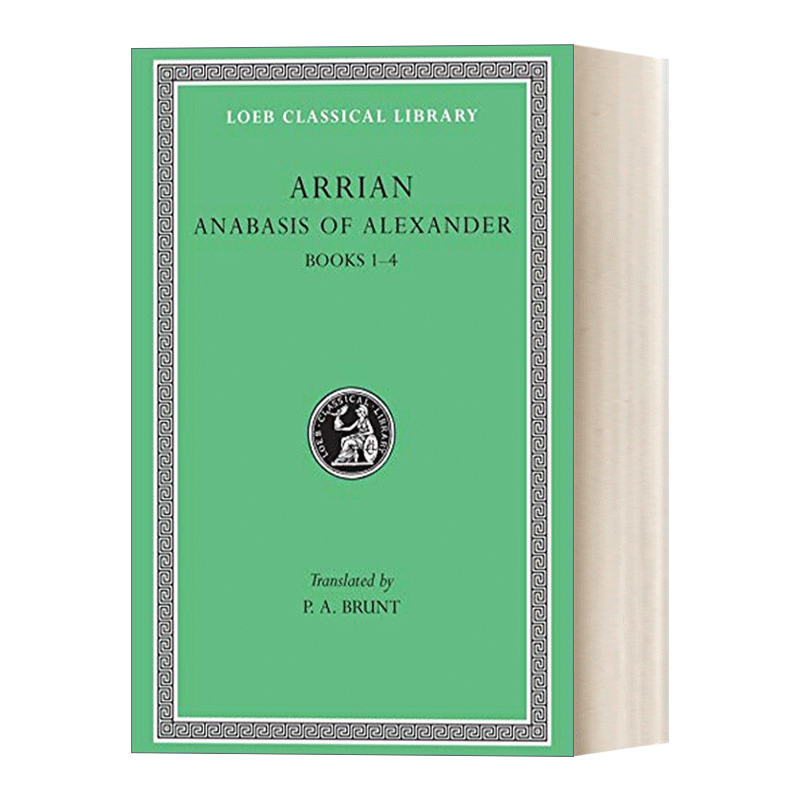 LOEB CLASSICAL LIBRARY

ARRIAN

ANABASIS OF ALEXANDER

BOOKS 1–4

LOEB CLASSICAL LIBRARY

Translated by

P. A. BRUNT